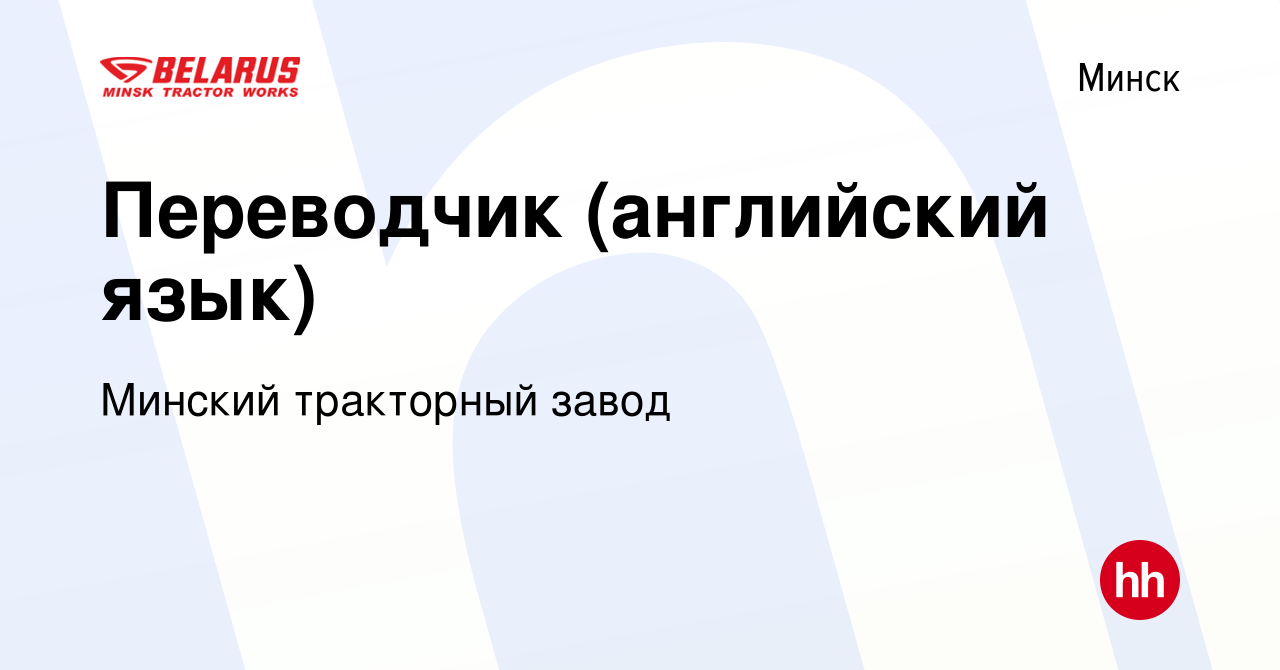 BELARUS
MINSK TRACTOR WORKS

Минск

Переводчик (английский язык)

Минский тракторный завод

hh